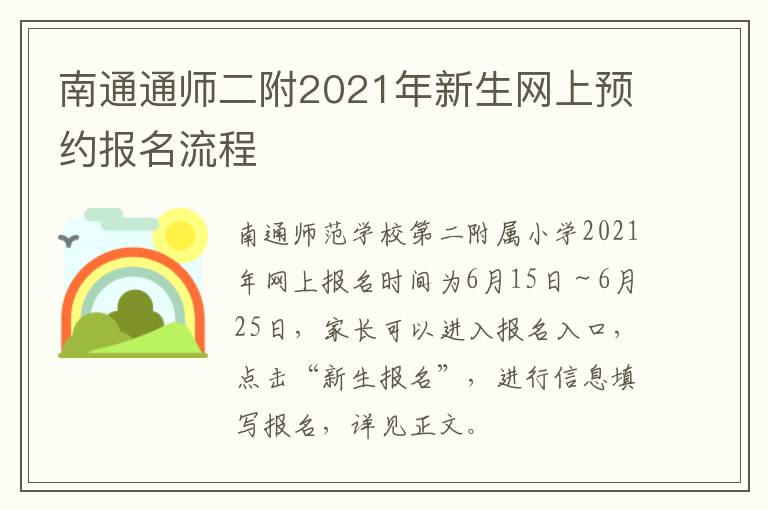 南通通师二附2021年新生网上预约报名流程

南通师范学校第二附属小学2021年网上报名时间为6月15日～6月25日，家长可以进入报名入口，点击“新生报名”，进行信息填写报名，详见正文。